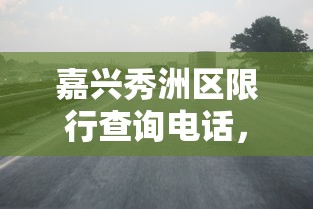 嘉兴秀洲区限行查询电话，